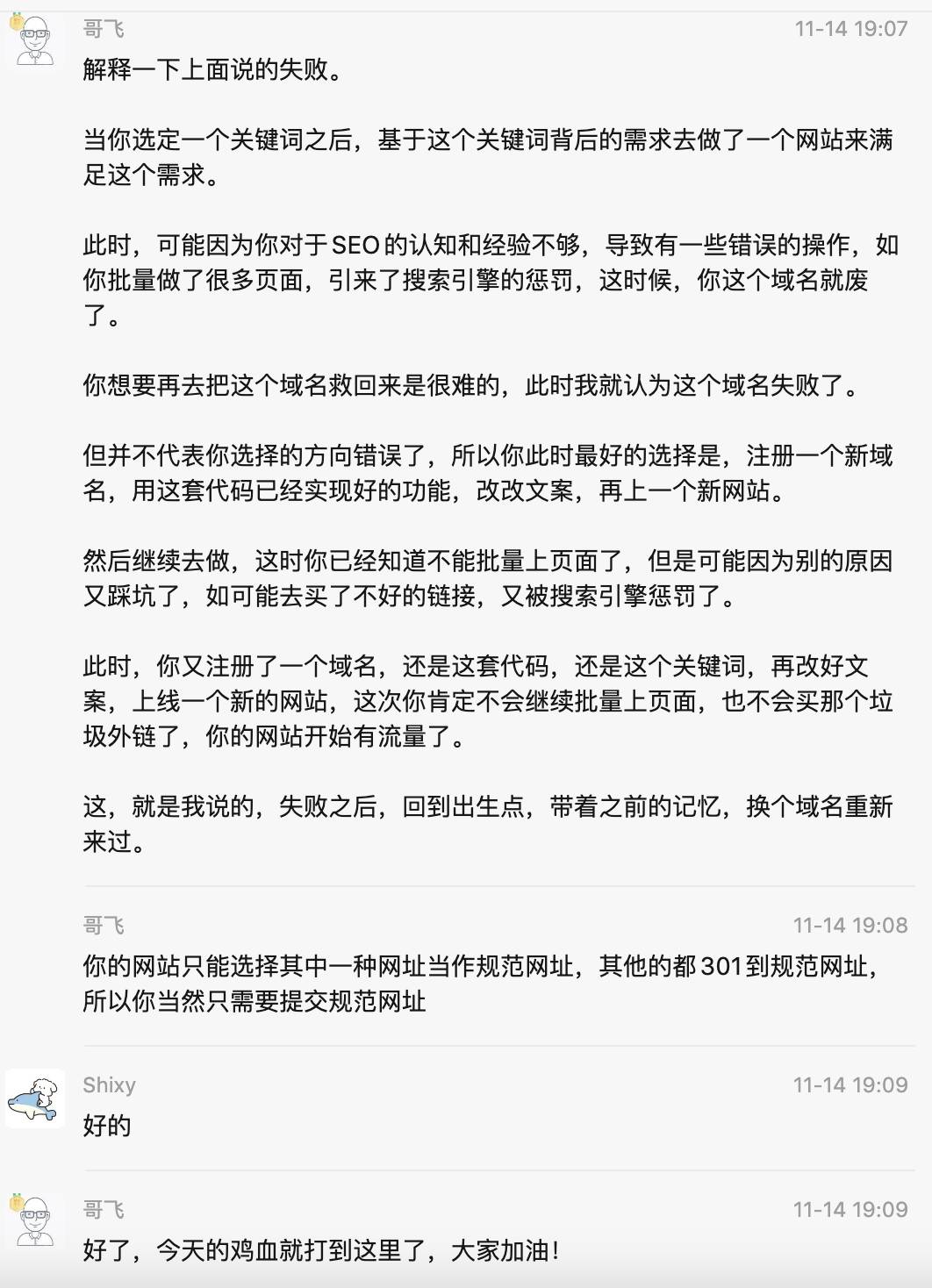 哥飞
11-14 19:07
解释一下上面说的失败。

当你选定一个关键词之后，基于这个关键词背后的需求去做了一个网站来满足这个需求。

此时，可能因为你对于SEO的认知和经验不够，导致有一些错误的操作，如你批量做了很多页面，引来了搜索引擎的惩罚，这时候，你这个域名就废了。

你想要再去把这个域名救回来是很难的，此时我就认为这个域名失败了。

但并不代表你选择的方向错误了，所以你此时最好的选择是，注册一个新域名，用这套代码已经实现好的功能，改改文案，再上一个新网站。

然后继续去做，这时你已经知道不能批量上页面了，但是可能因为别的原因又踩坑了，如可能去买了不好的链接，又被搜索引擎惩罚了。

此时，你又注册了一个域名，还是这套代码，还是这个关键词，再改好文案，上线一个新的网站，这次你肯定不会继续批量上页面，也不会买那个垃圾外链了，你的网站开始有流量了。

这，就是我说的，失败之后，回到出生点，带着之前的记忆，换个域名重新来过。

哥飞
11-14 19:08
你的网站只能选择其中一种网址当作规范网址，其他的都301到规范网址，所以你当然只需要提交规范网址

Shixy
11-14 19:09
好的

哥飞
11-14 19:09
好了，今天的鸡血就打到这里了，大家加油！